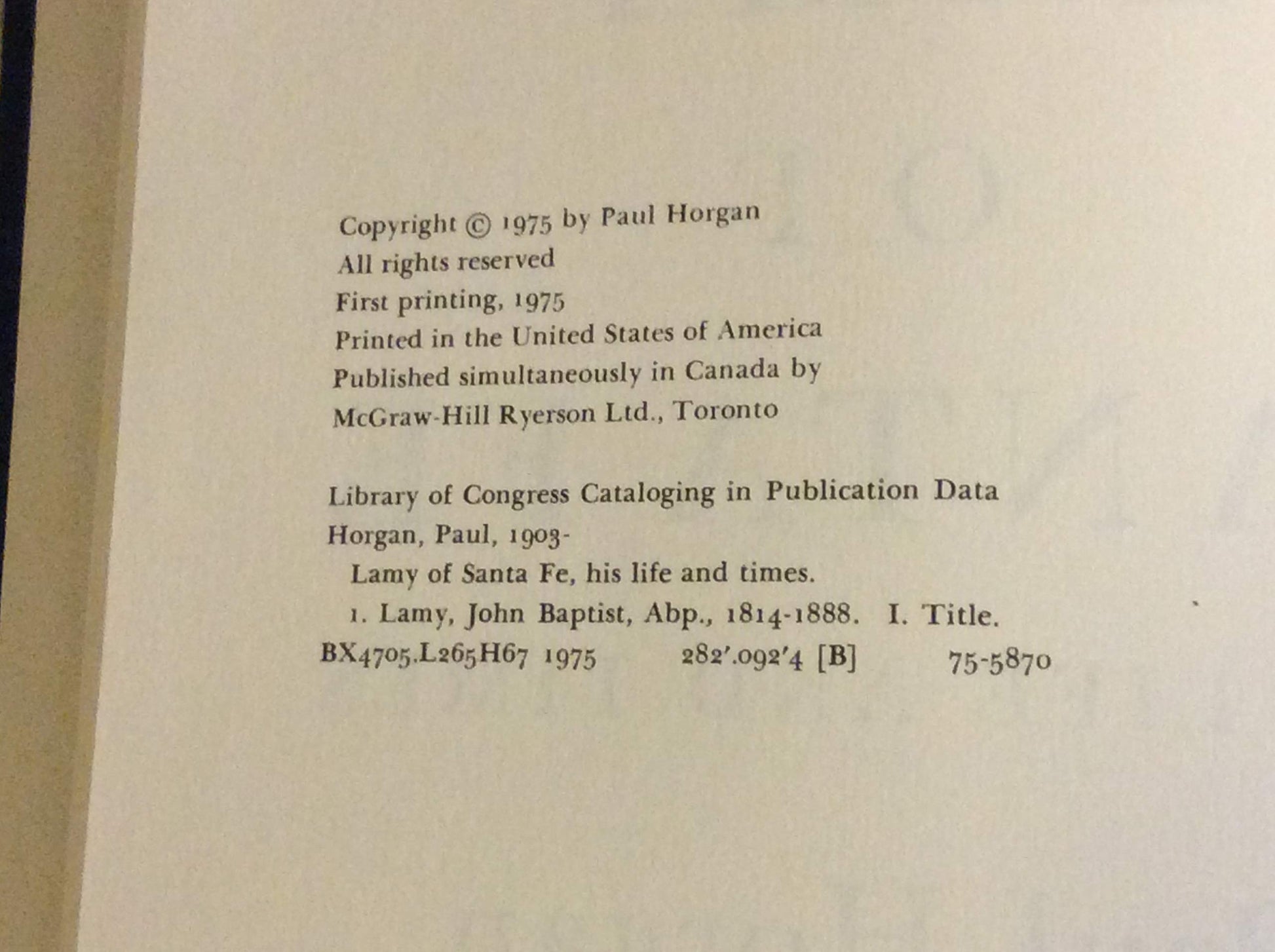 Copyright © 1975 by Paul Horgan
All rights reserved
First printing, 1975
Printed in the United States of America
Published simultaneously in Canada by
McGraw-Hill Ryerson Ltd., Toronto

Library of Congress Cataloging in Publication Data
Horgan, Paul, 1903-
Lamy of Santa Fe, his life and times.
1. Lamy, John Baptist, Abp., 1814-1888. I. Title.
BX4705.L265H67 1975 282'.092'4 [B] 75-5870